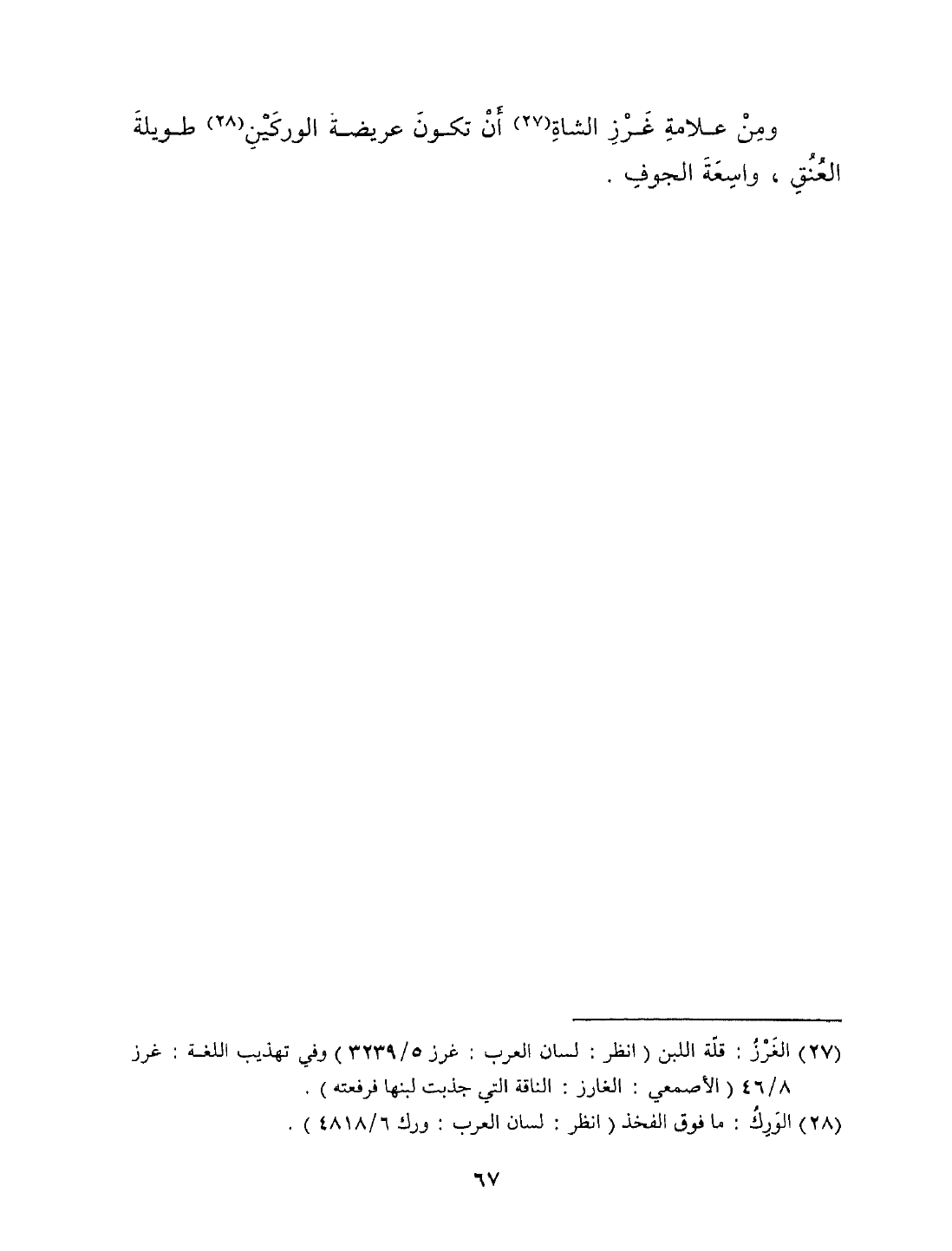 ومِنْ علامةِ غَرْزِ الشاةِ(٢٧) أَنْ تكونَ عريضةَ الوركَيْنِ(٢٨) طويلةَ العُنُقِ ، واسِعَةَ الجوفِ .

(٢٧) الغَرْزُ : قلّة اللبن ( انظر : لسان العرب : غرز ٣٢٣٩/٥ ) وفي تهذيب اللغة : غرز ٤٦/٨ ( الأصمعي : الغارز : الناقة التي جذبت لبنها فرفعته ) .
(٢٨) الوَرِكُ : ما فوق الفخذ ( انظر : لسان العرب : ورك ٤٨١٨/٦ ) .

٦٧